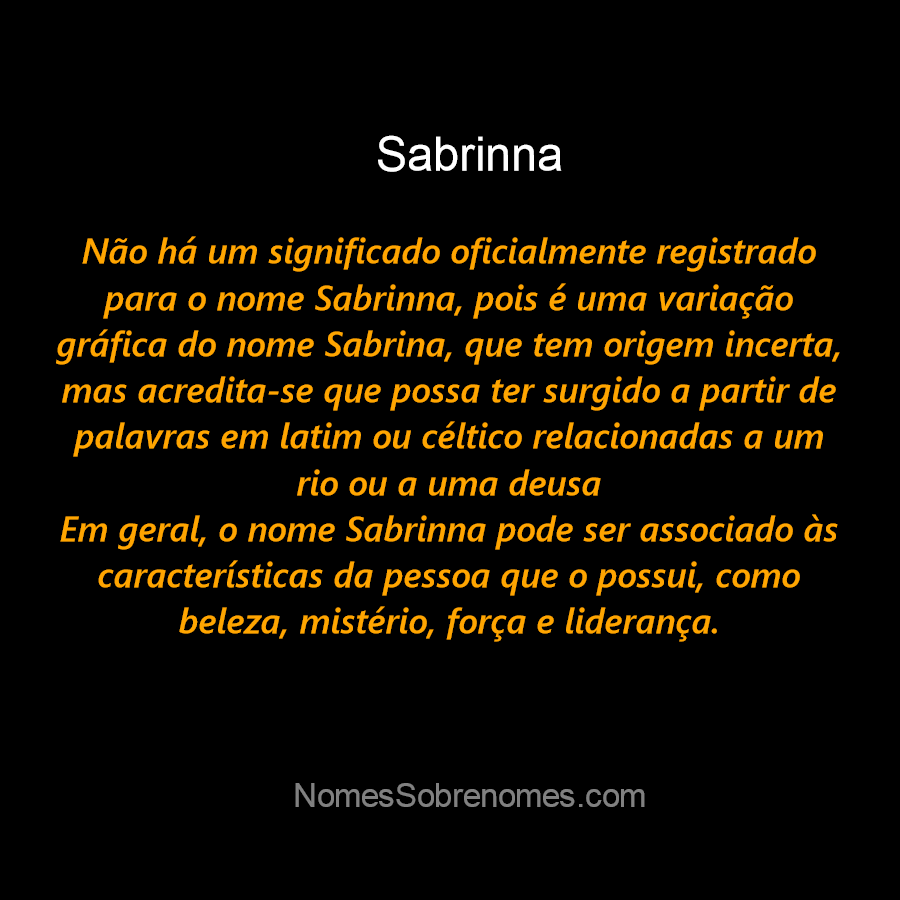 Sabrinna

Não há um significado oficialmente registrado para o nome Sabrinna, pois é uma variação gráfica do nome Sabrina, que tem origem incerta, mas acredita-se que possa ter surgido a partir de palavras em latim ou céltico relacionadas a um rio ou a uma deusa
Em geral, o nome Sabrinna pode ser associado às características da pessoa que o possui, como beleza, mistério, força e liderança.

NomesSobrenomes.com